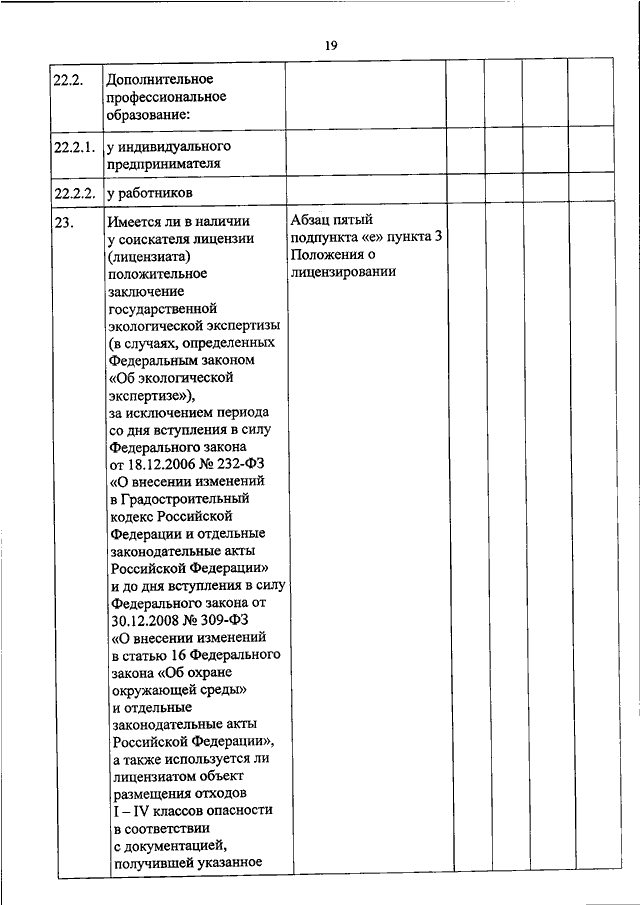 19

| | | | | | | |
|---|---|---|---|---|---|---|
| 22.2. | Дополнительное профессиональное образование: | | | | | |
| 22.2.1. | у индивидуального предпринимателя | | | | | |
| 22.2.2. | у работников | | | | | |
| 23. | Имеется ли в наличии у соискателя лицензии (лицензиата) положительное заключение государственной экологической экспертизы (в случаях, определенных Федеральным законом «Об экологической экспертизе»), за исключением периода со дня вступления в силу Федерального закона от 18.12.2006 № 232-ФЗ «О внесении изменений в Градостроительный кодекс Российской Федерации и отдельные законодательные акты Российской Федерации» и до дня вступления в силу Федерального закона от 30.12.2008 № 309-ФЗ «О внесении изменений в статью 16 Федерального закона «Об охране окружающей среды» и отдельные законодательные акты Российской Федерации», а также используется ли лицензиатом объект размещения отходов I – IV классов опасности в соответствии с документацией, получившей указанное | Абзац пятый подпункта «е» пункта 3 Положения о лицензировании | | | | |